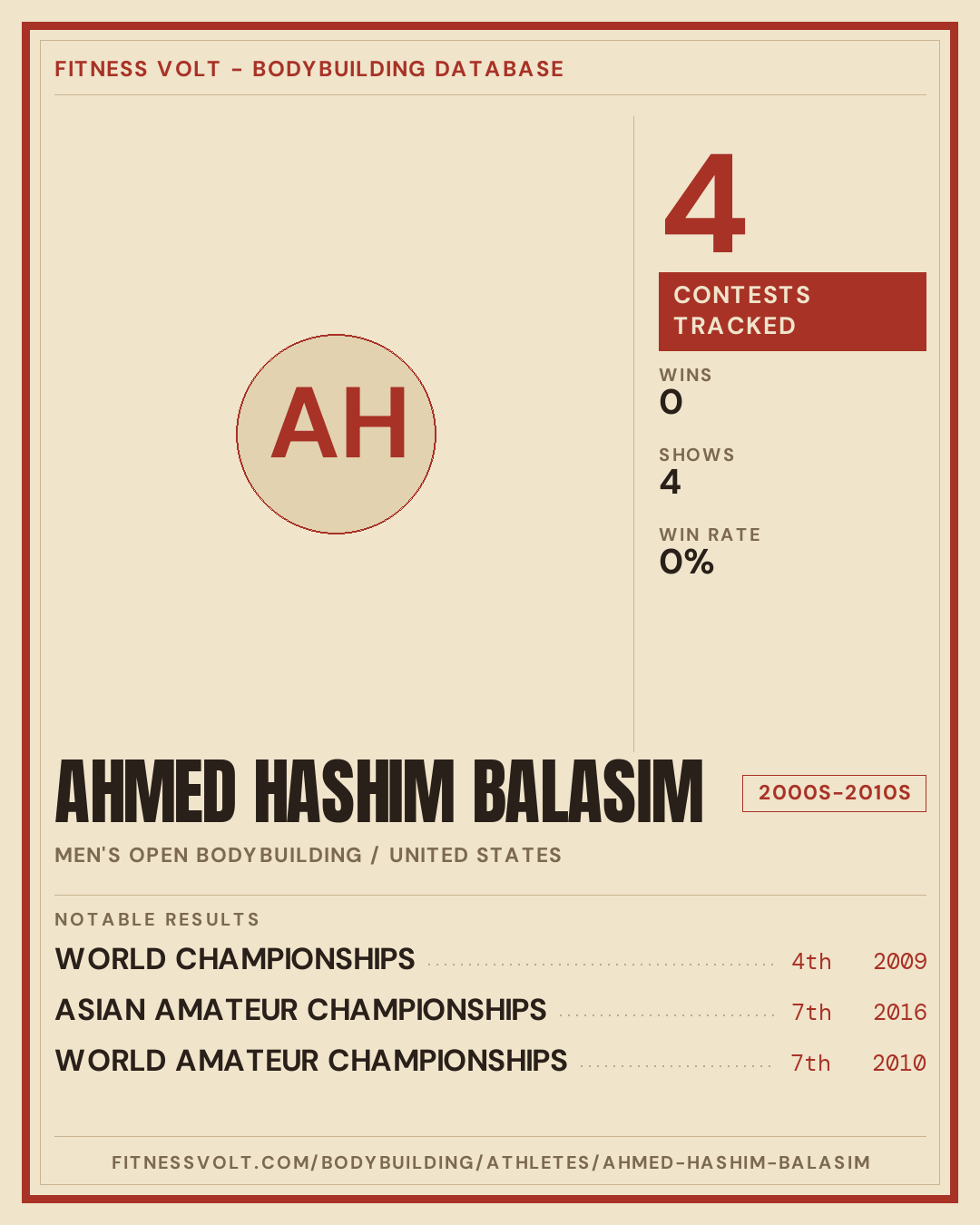 FITNESS VOLT - BODYBUILDING DATABASE

AH

4

CONTESTS TRACKED

WINS
0

SHOWS
4

WIN RATE
0%

AHMED HASHIM BALASIM

2000S-2010S

MEN'S OPEN BODYBUILDING / UNITED STATES

NOTABLE RESULTS

WORLD CHAMPIONSHIPS 4th 2009

ASIAN AMATEUR CHAMPIONSHIPS 7th 2016

WORLD AMATEUR CHAMPIONSHIPS 7th 2010

FITNESSVOLT.COM/BODYBUILDING/ATHLETES/AHMED-HASHIM-BALASIM